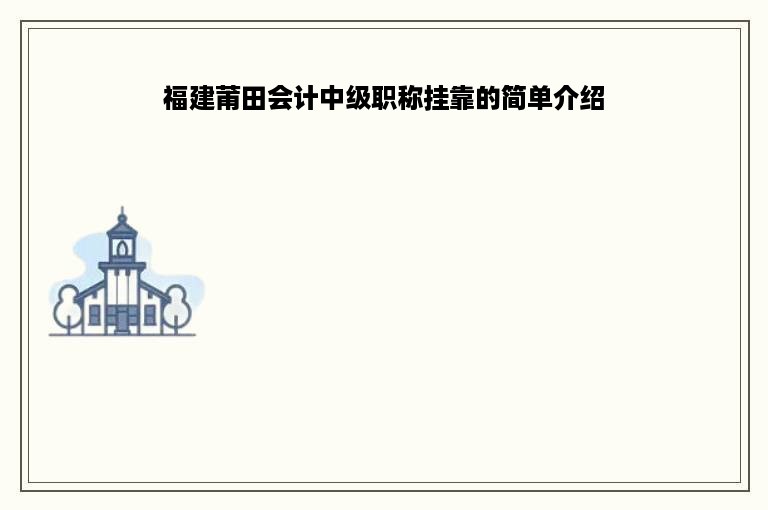 福建莆田会计中级职称挂靠的简单介绍